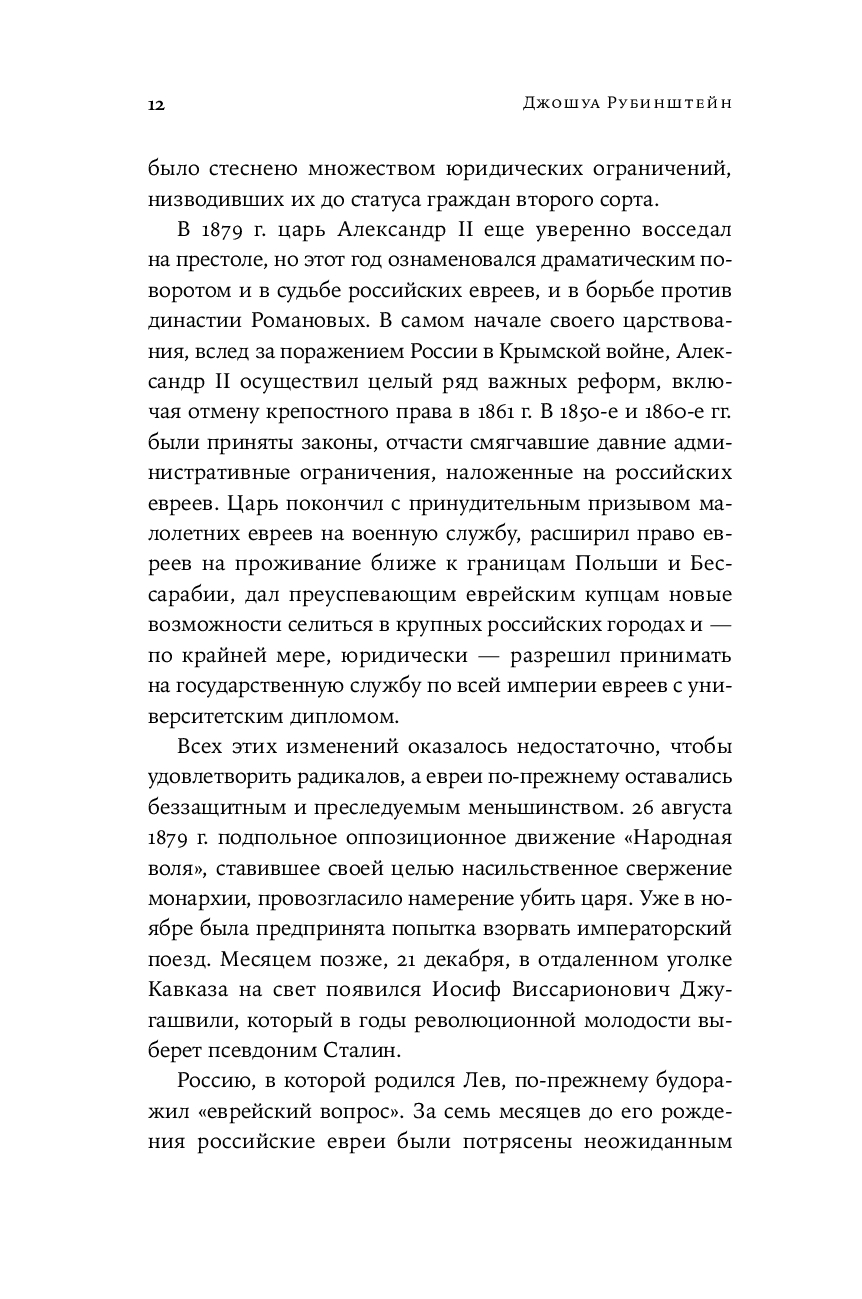 12 Джошуа Рубинштейн

было стеснено множеством юридических ограничений, низводивших их до статуса граждан второго сорта.

В 1879 г. царь Александр II еще уверенно восседал на престоле, но этот год ознаменовался драматическим поворотом и в судьбе российских евреев, и в борьбе против династии Романовых. В самом начале своего царствования, вслед за поражением России в Крымской войне, Александр II осуществил целый ряд важных реформ, включая отмену крепостного права в 1861 г. В 1850-е и 1860-е гг. были приняты законы, отчасти смягчавшие давние административные ограничения, наложенные на российских евреев. Царь покончил с принудительным призывом малолетних евреев на военную службу, расширил право евреев на проживание ближе к границам Польши и Бессарабии, дал преуспевающим еврейским купцам новые возможности селиться в крупных российских городах и — по крайней мере, юридически — разрешил принимать на государственную службу по всей империи евреев с университетским дипломом.

Всех этих изменений оказалось недостаточно, чтобы удовлетворить радикалов, а евреи по-прежнему оставались беззащитным и преследуемым меньшинством. 26 августа 1879 г. подпольное оппозиционное движение «Народная воля», ставившее своей целью насильственное свержение монархии, провозгласило намерение убить царя. Уже в ноябре была предпринята попытка взорвать императорский поезд. Месяцем позже, 21 декабря, в отдаленном уголке Кавказа на свет появился Иосиф Виссарионович Джугашвили, который в годы революционной молодости выберет псевдоним Сталин.

Россию, в которой родился Лев, по-прежнему будоражил «еврейский вопрос». За семь месяцев до его рождения российские евреи были потрясены неожиданным